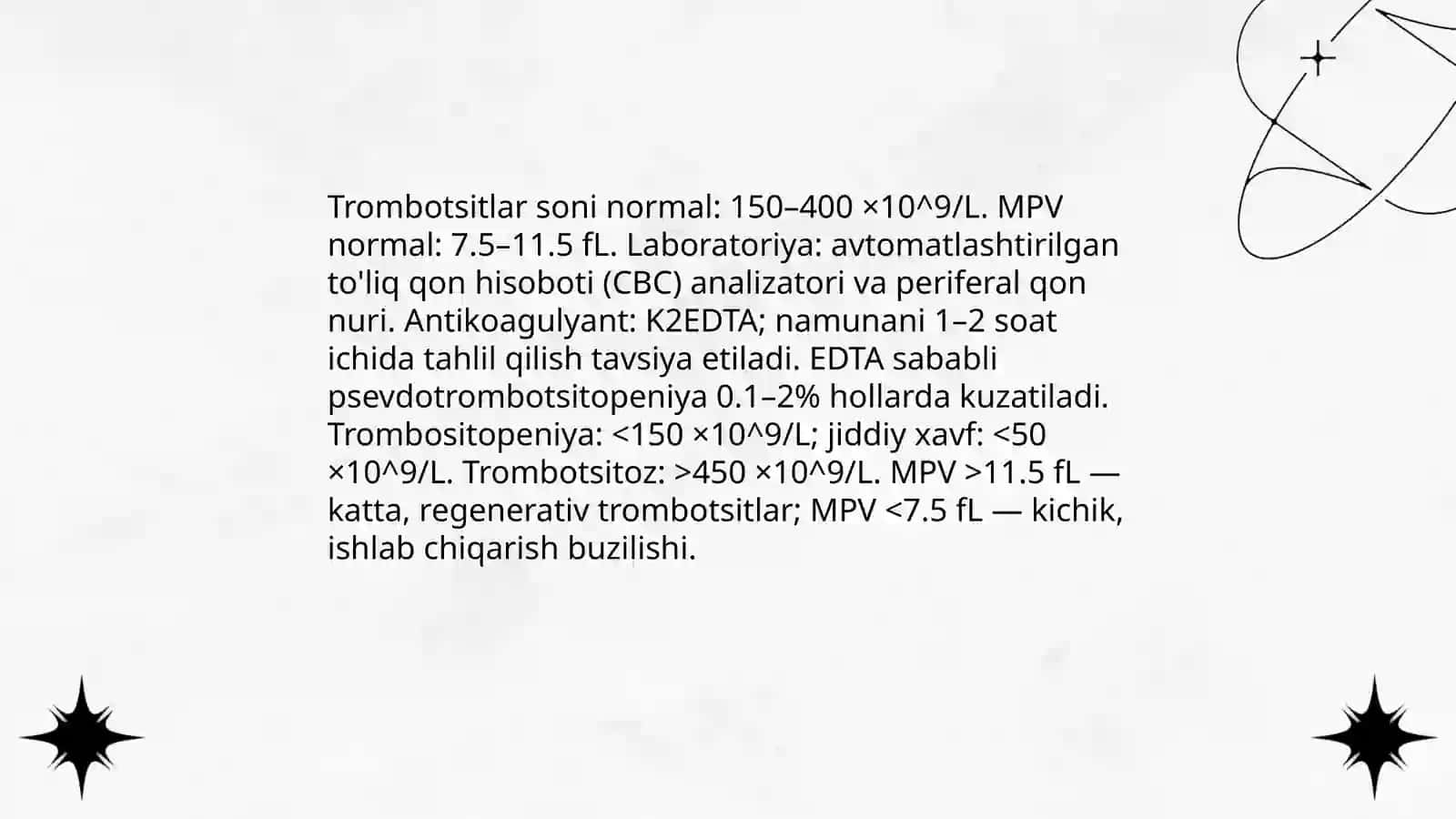 Trombotsitlar soni normal: 150–400 ×10^9/L. MPV normal: 7.5–11.5 fL. Laboratoriya: avtomatlashtirilgan to'liq qon hisoboti (CBC) analizatori va periferal qon nuri. Antikoagulyant: K2EDTA; namunani 1–2 soat ichida tahlil qilish tavsiya etiladi. EDTA sababli psevdotrombotsitopeniya 0.1–2% hollarda kuzatiladi. Trombositopeniya: <150 ×10^9/L; jiddiy xavf: <50 ×10^9/L. Trombotsitoz: >450 ×10^9/L. MPV >11.5 fL — katta, regenerativ trombotsitlar; MPV <7.5 fL — kichik, ishlab chiqarish buzilishi.